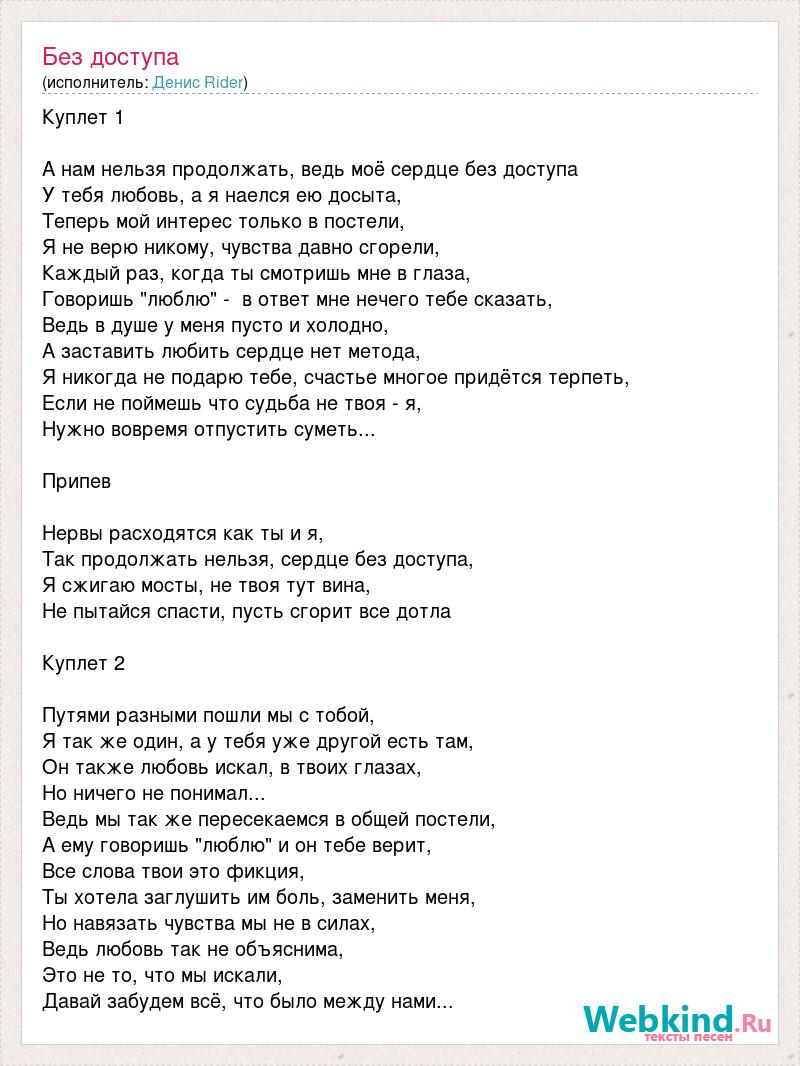 Без доступа
(исполнитель: Денис Rider)

Куплет 1

А нам нельзя продолжать, ведь моё сердце без доступа
У тебя любовь, а я наелся ею досыта,
Теперь мой интерес только в постели,
Я не верю никому, чувства давно сгорели,
Каждый раз, когда ты смотришь мне в глаза,
Говоришь "люблю" - в ответ мне нечего тебе сказать,
Ведь в душе у меня пусто и холодно,
А заставить любить сердце нет метода,
Я никогда не подарю тебе, счастье многое придётся терпеть,
Если не поймешь что судьба не твоя - я,
Нужно вовремя отпустить суметь...

Припев

Нервы расходятся как ты и я,
Так продолжать нельзя, сердце без доступа,
Я сжигаю мосты, не твоя тут вина,
Не пытайся спасти, пусть сгорит все дотла

Куплет 2

Путями разными пошли мы с тобой,
Я так же один, а у тебя уже другой есть там,
Он также любовь искал, в твоих глазах,
Но ничего не понимал...
Ведь мы так же пересекаемся в общей постели,
А ему говоришь "люблю" и он тебе верит,
Все слова твои это фикция,
Ты хотела заглушить им боль, заменить меня,
Но навязать чувства мы не в силах,
Ведь любовь так не объяснима,
Это не то, что мы искали,
Давай забудем всё, что было между нами...

Webkind.Ru
тексты песен